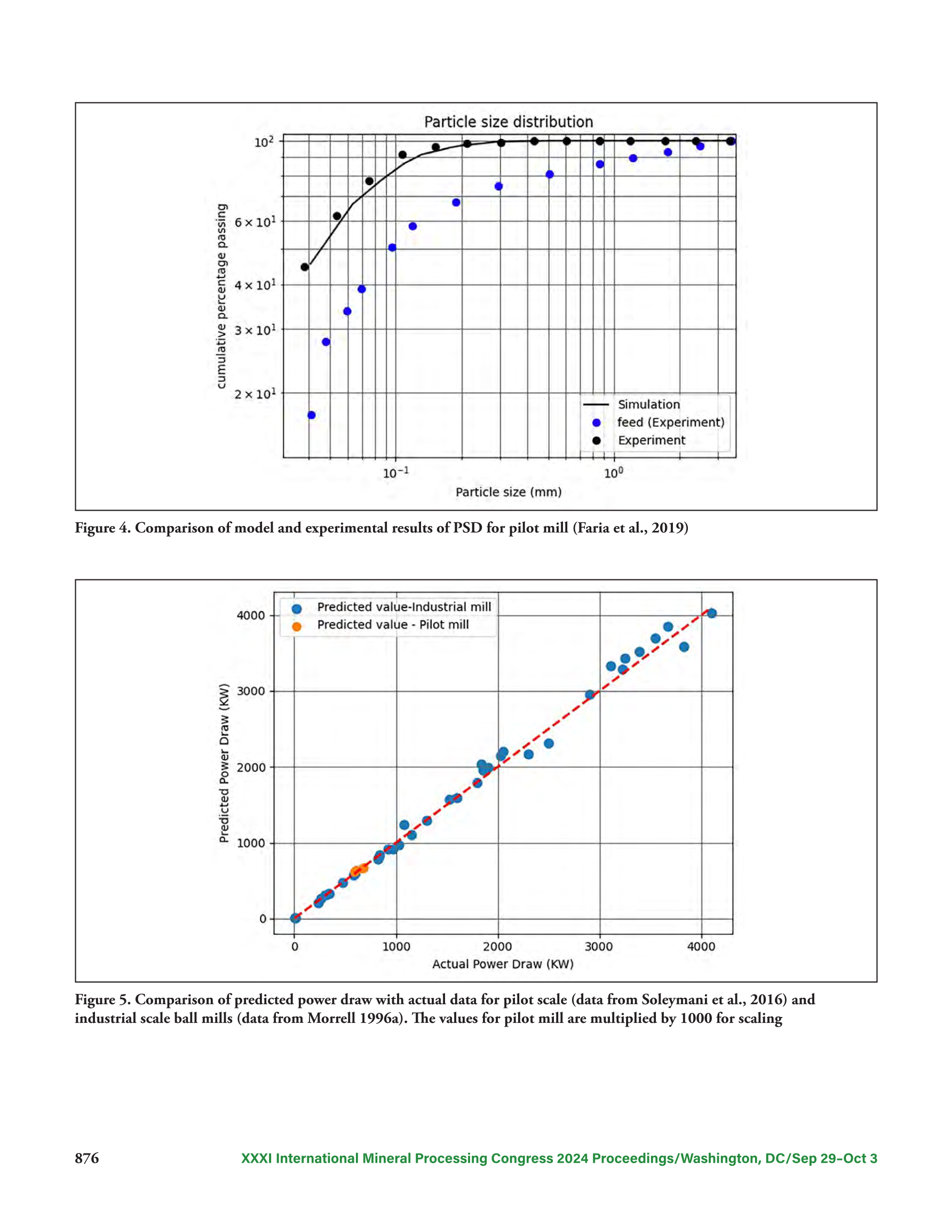 Particle size distribution

$10^2$

$6 \times 10^1$

$4 \times 10^1$

$3 \times 10^1$

$2 \times 10^1$

cumulative percentage passing

Simulation
feed (Experiment)
Experiment

$10^{-1}$

$10^0$

Particle size (mm)

Figure 4. Comparison of model and experimental results of PSD for pilot mill (Faria et al., 2019)

Predicted value-Industrial mill
Predicted value - Pilot mill

4000
3000
2000
1000
0

Predicted Power Draw (KW)

0 1000 2000 3000 4000

Actual Power Draw (KW)

Figure 5. Comparison of predicted power draw with actual data for pilot scale (data from Soleymani et al., 2016) and industrial scale ball mills (data from Morrell 1996a). The values for pilot mill are multiplied by 1000 for scaling

876 XXXI International Mineral Processing Congress 2024 Proceedings/Washington, DC/Sep 29–Oct 3